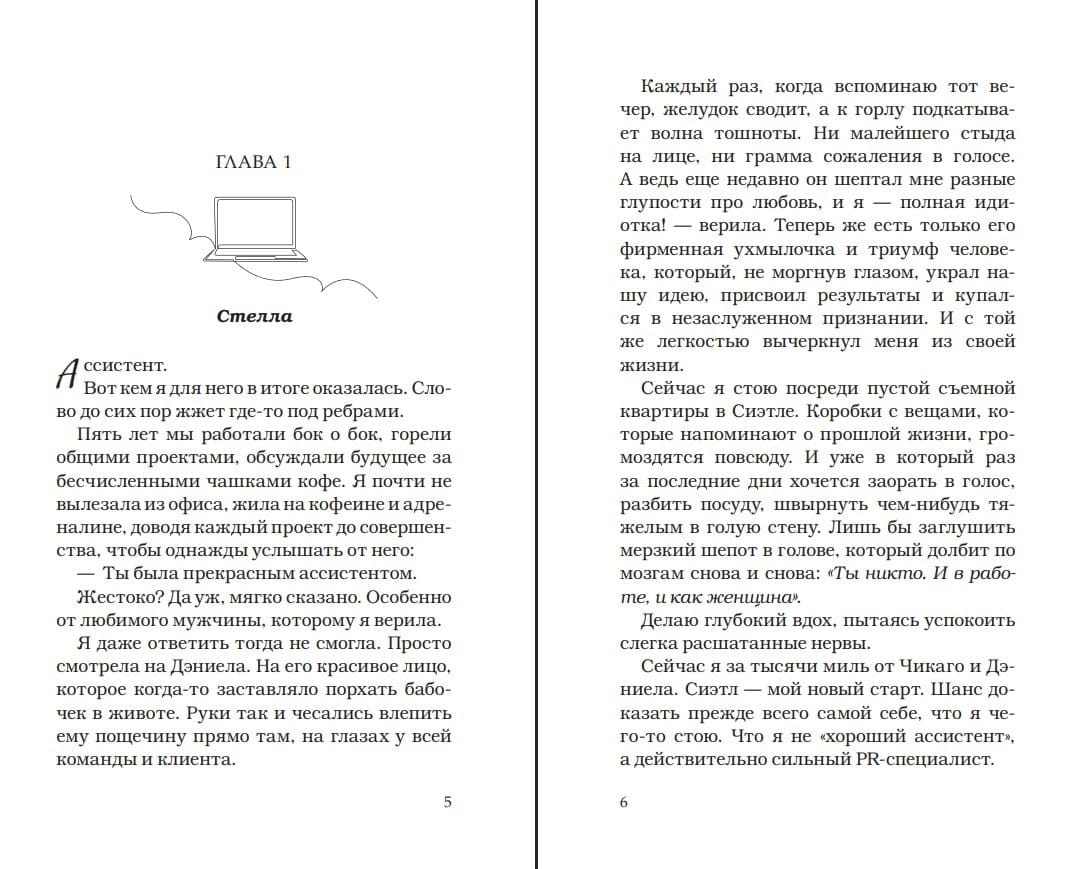 ГЛАВА 1

Стелла

Ассистент.

Вот кем я для него в итоге оказалась. Слово до сих пор жжет где-то под ребрами.

Пять лет мы работали бок о бок, горели общими проектами, обсуждали будущее за бесчисленными чашками кофе. Я почти не вылезала из офиса, жила на кофеине и адреналине, доводя каждый проект до совершенства, чтобы однажды услышать от него:

— Ты была прекрасным ассистентом.

Жестоко? Да уж, мягко сказано. Особенно от любимого мужчины, которому я верила.

Я даже ответить тогда не смогла. Просто смотрела на Дэниела. На его красивое лицо, которое когда-то заставляло порхать бабочек в животе. Руки так и чесались влепить ему пощечину прямо там, на глазах у всей команды и клиента.

5

Каждый раз, когда вспоминаю тот вечер, желудок сводит, а к горлу подкатывает волна тошноты. Ни малейшего стыда на лице, ни грамма сожаления в голосе. А ведь еще недавно он шептал мне разные глупости про любовь, и я — полная идиотка! — верила. Теперь же есть только его фирменная ухмылочка и триумф человека, который, не моргнув глазом, украл нашу идею, присвоил результаты и купался в незаслуженном признании. И с той же легкостью вычеркнул меня из своей жизни.

Сейчас я стою посреди пустой съемной квартиры в Сиэтле. Коробки с вещами, которые напоминают о прошлой жизни, громоздятся повсюду. И уже в который раз за последние дни хочется заорать в голос, разбить посуду, швырнуть чем-нибудь тяжелым в голую стену. Лишь бы заглушить мерзкий шепот в голове, который долбит по мозгам снова и снова: «Ты никто. И в работе, и как женщина».

Делаю глубокий вдох, пытаясь успокоить слегка расшатанные нервы.

Сейчас я за тысячи миль от Чикаго и Дэниела. Сиэтл — мой новый старт. Шанс доказать прежде всего самой себе, что я чего-то стою. Что я не «хороший ассистент», а действительно сильный PR-специалист.

6